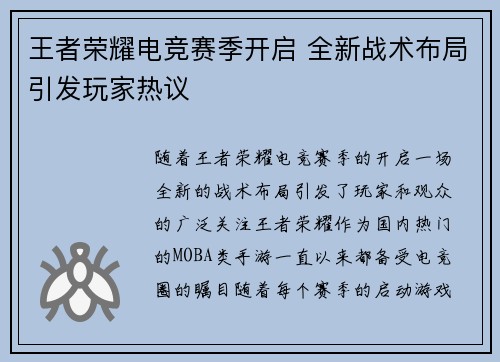 王者荣耀电竞赛季开启 全新战术布局引发玩家热议

随着王者荣耀电竞赛季的开启一场全新的战术布局引发了玩家和观众的广泛关注王者荣耀作为国内热门的MOBA类手游一直以来都备受电竞圈的瞩目随着每个赛季的启动游戏